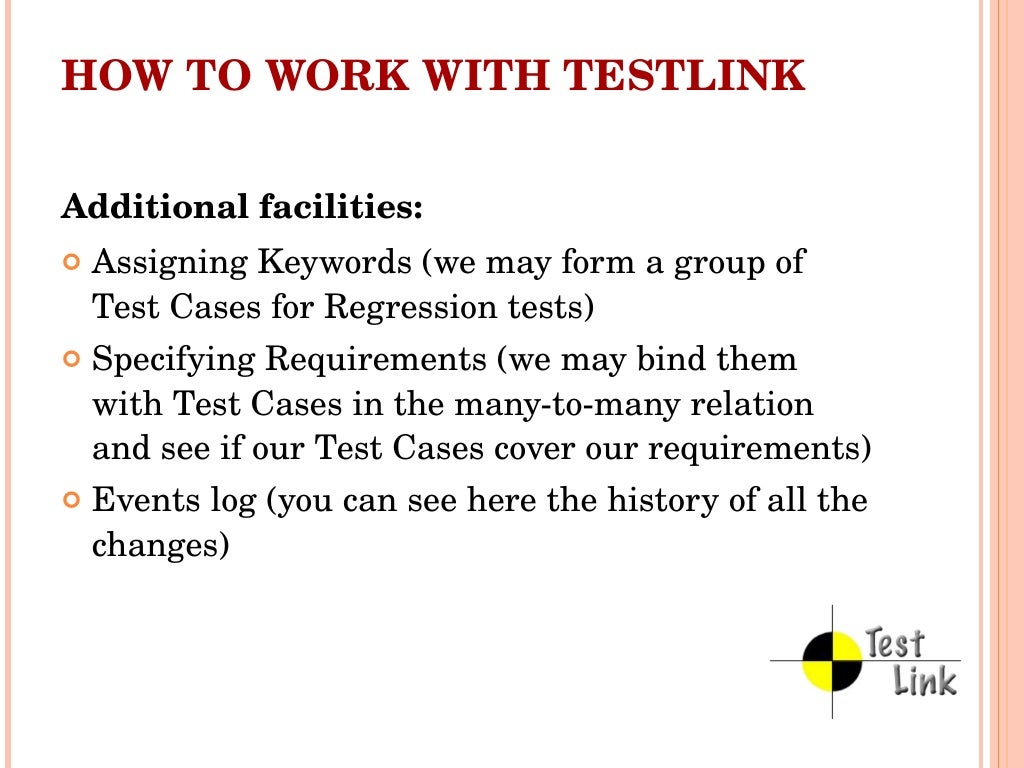 HOW TO WORK WITH TESTLINK

Additional facilities:

Assigning Keywords (we may form a group of Test Cases for Regression tests)

Specifying Requirements (we may bind them with Test Cases in the many-to-many relation and see if our Test Cases cover our requirements)

Events log (you can see here the history of all the changes)

Test Link